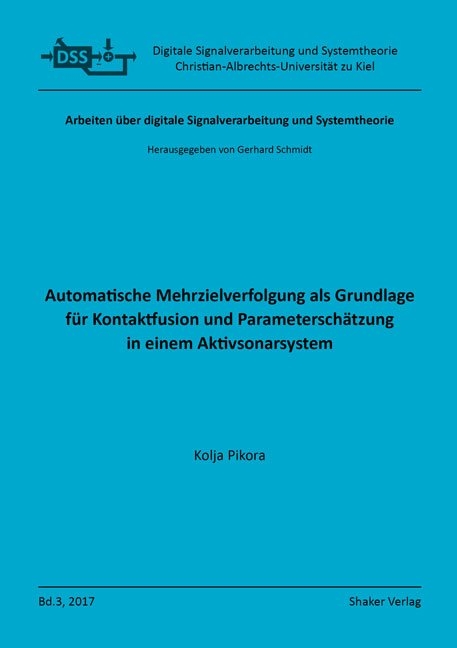 DSS

Digitale Signalverarbeitung und Systemtheorie
Christian-Albrechts-Universität zu Kiel

Arbeiten über digitale Signalverarbeitung und Systemtheorie

Herausgegeben von Gerhard Schmidt

Automatische Mehrzielverfolgung als Grundlage für Kontaktfusion und Parameterschätzung in einem Aktivsonarsystem

Kolja Pikora

Bd.3, 2017

Shaker Verlag